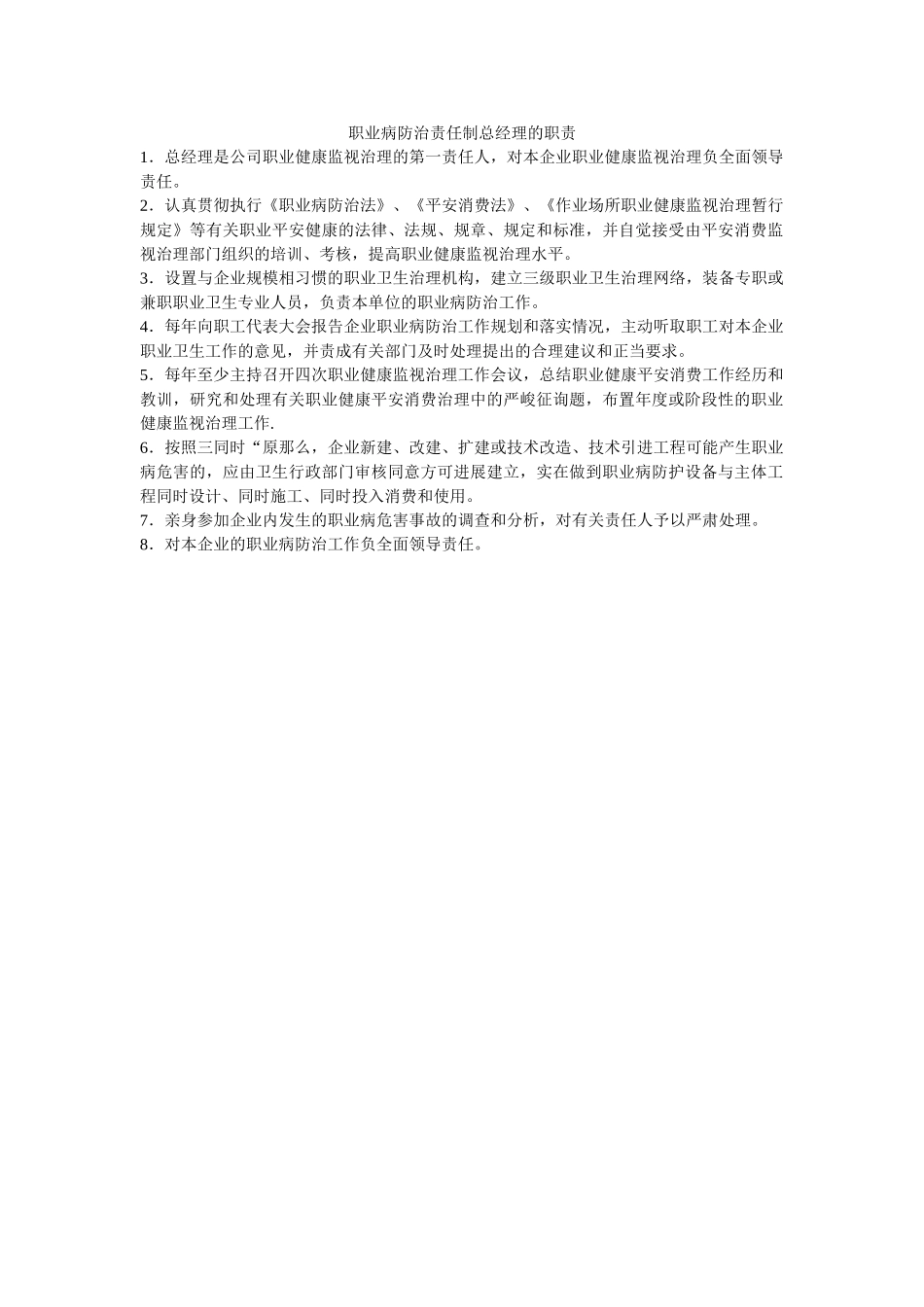 职业病防治责任制总经理的职责

1．总经理是公司职业健康监视治理的第一责任人，对本企业职业健康监视治理负全面领导责任。

2．认真贯彻执行《职业病防治法》、《平安消费法》、《作业场所职业健康监视治理暂行规定》等有关职业平安健康的法律、法规、规章、规定和标准，并自觉接受由平安消费监视治理部门组织的培训、考核，提高职业健康监视治理水平。

3．设置与企业规模相习惯的职业卫生治理机构，建立三级职业卫生治理网络，装备专职或兼职职业卫生专业人员，负责本单位的职业病防治工作。

4．每年向职工代表大会报告企业职业病防治工作规划和落实情况，主动听取职工对本企业职业卫生工作的意见，并责成有关部门及时处理提出的合理建议和正当要求。

5．每年至少主持召开四次职业健康监视治理工作会议，总结职业健康平安消费工作经历和教训，研究和处理有关职业健康平安消费治理中的严峻征询题，布置年度或阶段性的职业健康监视治理工作.

6．按照三同时“原那么，企业新建、改建、扩建或技术改造、技术引进工程可能产生职业病危害的，应由卫生行政部门审核同意方可进展建立，实在做到职业病防护设备与主体工程同时设计、同时施工、同时投入消费和使用。

7．亲身参加企业内发生的职业病危害事故的调查和分析，对有关责任人予以严肃处理。

8．对本企业的职业病防治工作负全面领导责任。